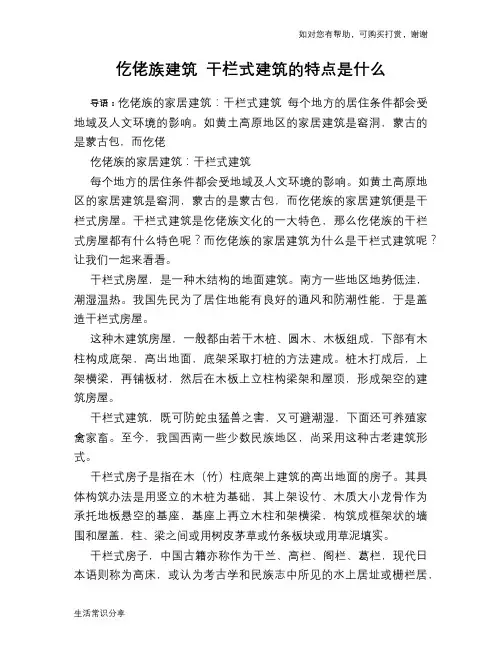 如对您有帮助，可购买打赏，谢谢

仡佬族建筑 干栏式建筑的特点是什么

导语：仡佬族的家居建筑：干栏式建筑 每个地方的居住条件都会受地域及人文环境的影响。如黄土高原地区的家居建筑是窑洞，蒙古的是蒙古包，而仡佬

仡佬族的家居建筑：干栏式建筑

每个地方的居住条件都会受地域及人文环境的影响。如黄土高原地区的家居建筑是窑洞，蒙古的是蒙古包，而仡佬族的家居建筑便是干栏式房屋。干栏式建筑是仡佬族文化的一大特色，那么仡佬族的干栏式房屋都有什么特色呢？而仡佬族的家居建筑为什么是干栏式建筑呢？让我们一起来看看。

干栏式房屋，是一种木结构的地面建筑。南方一些地区地势低洼，潮湿温热。我国先民为了居住地能有良好的通风和防潮性能，于是盖造干栏式房屋。

这种木建筑房屋，一般都由若干木桩、圆木、木板组成，下部有木柱构成底架，高出地面，底架采取打桩的方法建成。桩木打成后，上架横梁，再铺板材，然后在木板上立柱构梁架和屋顶，形成架空的建筑房屋。

干栏式建筑，既可防蛇虫猛兽之害，又可避潮湿，下面还可养殖家禽家畜。至今，我国西南一些少数民族地区，尚采用这种古老建筑形式。

干栏式房子是指在木（竹）柱底架上建筑的高出地面的房子。其具体构筑办法是用竖立的木桩为基础，其上架设竹、木质大小龙骨作为承托地板悬空的基座，基座上再立木柱和架横梁，构筑成框架状的墙围和屋盖，柱、梁之间或用树皮茅草或竹条板块或用草泥填实。

干栏式房子，中国古籍亦称作为干兰、高栏、阁栏、葛栏，现代日本语则称为高床，或认为考古学和民族志中所见的水上居址或栅栏居，

生活常识分享